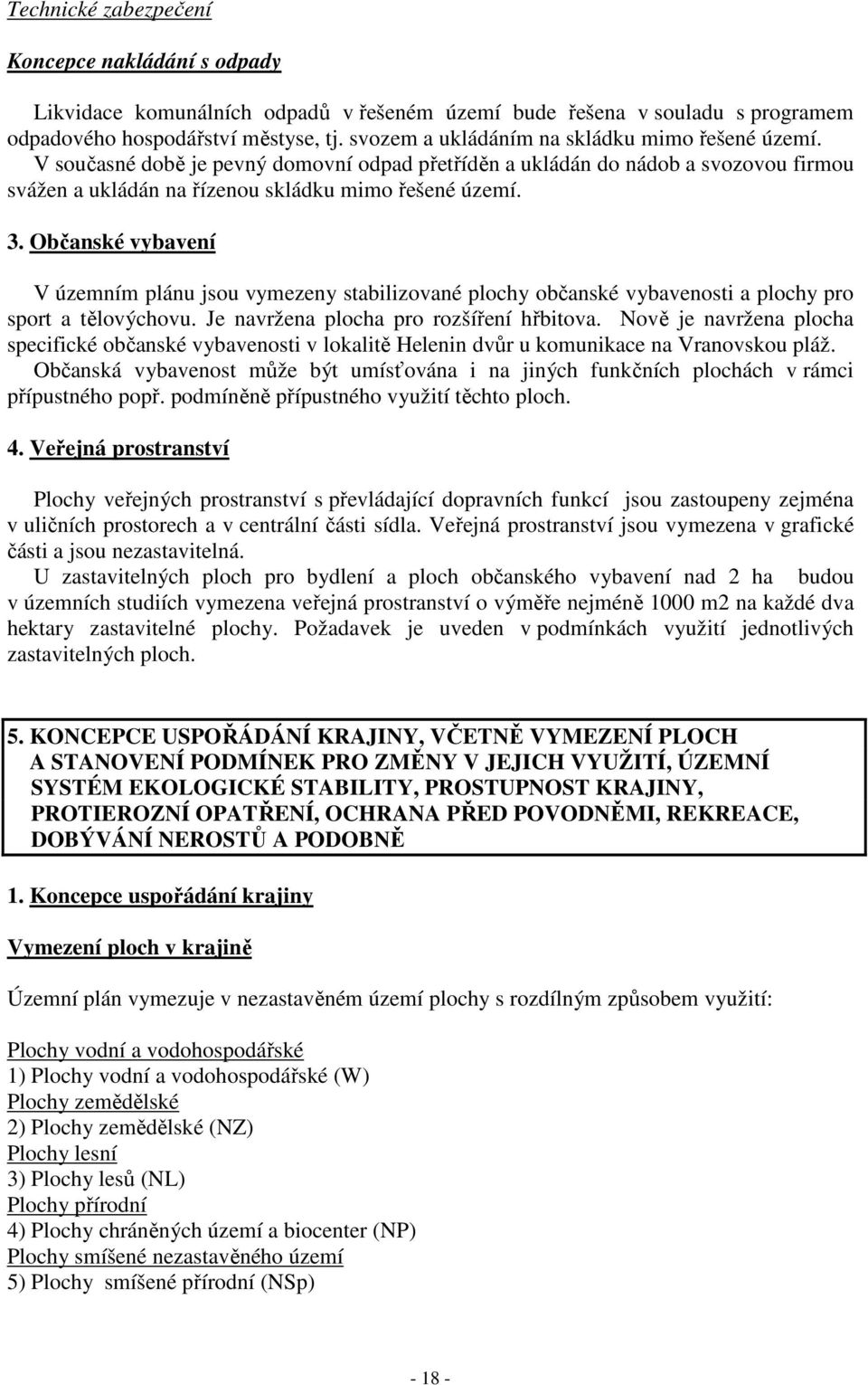 Technické zabezpečení

Koncepce nakládání s odpady

Likvidace komunálních odpadů v řešeném území bude řešena v souladu s programem odpadového hospodářství městyse, tj. svozem a ukládáním na skládku mimo řešené území.
V současné době je pevný domovní odpad přetříděn a ukládán do nádob a svozovou firmou svážen a ukládán na řízenou skládku mimo řešené území.

3. Občanské vybavení

V územním plánu jsou vymezeny stabilizované plochy občanské vybavenosti a plochy pro sport a tělovýchovu. Je navržena plocha pro rozšíření hřbitova. Nově je navržena plocha specifické občanské vybavenosti v lokalitě Helenin dvůr u komunikace na Vranovskou pláž.
Občanská vybavenost může být umísťována i na jiných funkčních plochách v rámci přípustného popř. podmíněně přípustného využití těchto ploch.

4. Veřejná prostranství

Plochy veřejných prostranství s převládající dopravních funkcí jsou zastoupeny zejména v uličních prostorech a v centrální části sídla. Veřejná prostranství jsou vymezena v grafické části a jsou nezastavitelná.
U zastavitelných ploch pro bydlení a ploch občanského vybavení nad 2 ha budou v územních studiích vymezena veřejná prostranství o výměře nejméně 1000 m2 na každé dva hektary zastavitelné plochy. Požadavek je uveden v podmínkách využití jednotlivých zastavitelných ploch.

5. KONCEPCE USPOŘÁDÁNÍ KRAJINY, VČETNĚ VYMEZENÍ PLOCH A STANOVENÍ PODMÍNEK PRO ZMĚNY V JEJICH VYUŽITÍ, ÚZEMNÍ SYSTÉM EKOLOGICKÉ STABILITY, PROSTUPNOST KRAJINY, PROTIEROZNÍ OPATŘENÍ, OCHRANA PŘED POVODNĚMI, REKREACE, DOBÝVÁNÍ NEROSTŮ A PODOBNĚ

1. Koncepce uspořádání krajiny

Vymezení ploch v krajině

Územní plán vymezuje v nezastavěném území plochy s rozdílným způsobem využití:

Plochy vodní a vodohospodářské
1) Plochy vodní a vodohospodářské (W)
Plochy zemědělské
2) Plochy zemědělské (NZ)
Plochy lesní
3) Plochy lesů (NL)
Plochy přírodní
4) Plochy chráněných území a biocenter (NP)
Plochy smíšené nezastavěného území
5) Plochy smíšené přírodní (NSp)

- 18 -